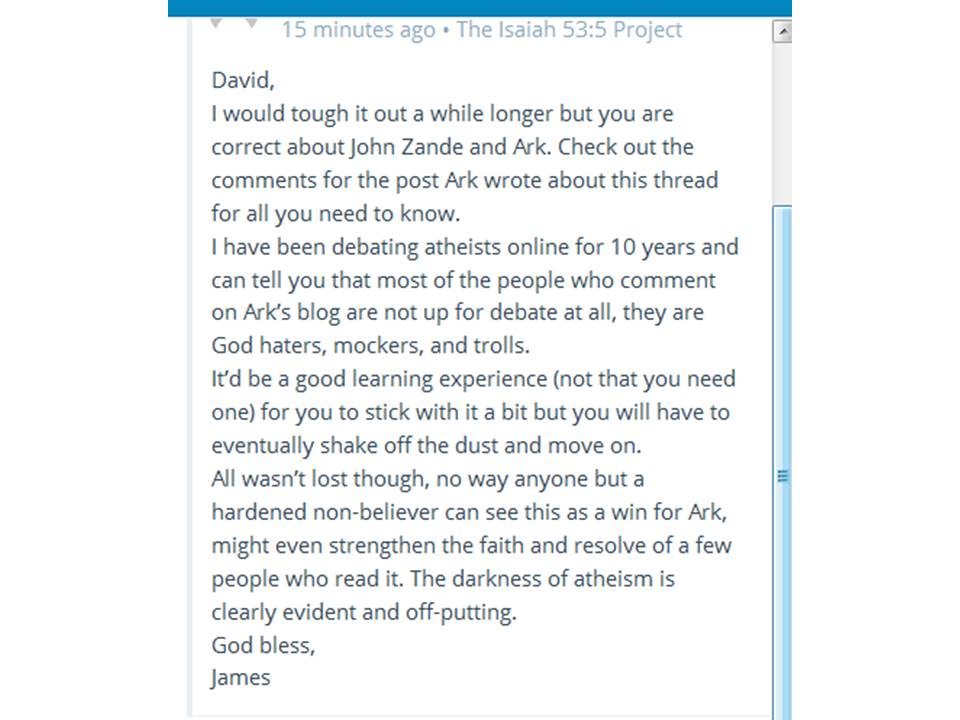 15 minutes ago • The Isaiah 53:5 Project

David,
I would tough it out a while longer but you are correct about John Zande and Ark. Check out the comments for the post Ark wrote about this thread for all you need to know.
I have been debating atheists online for 10 years and can tell you that most of the people who comment on Ark's blog are not up for debate at all, they are God haters, mockers, and trolls.
It'd be a good learning experience (not that you need one) for you to stick with it a bit but you will have to eventually shake off the dust and move on.
All wasn't lost though, no way anyone but a hardened non-believer can see this as a win for Ark, might even strengthen the faith and resolve of a few people who read it. The darkness of atheism is clearly evident and off-putting.
God bless,
James